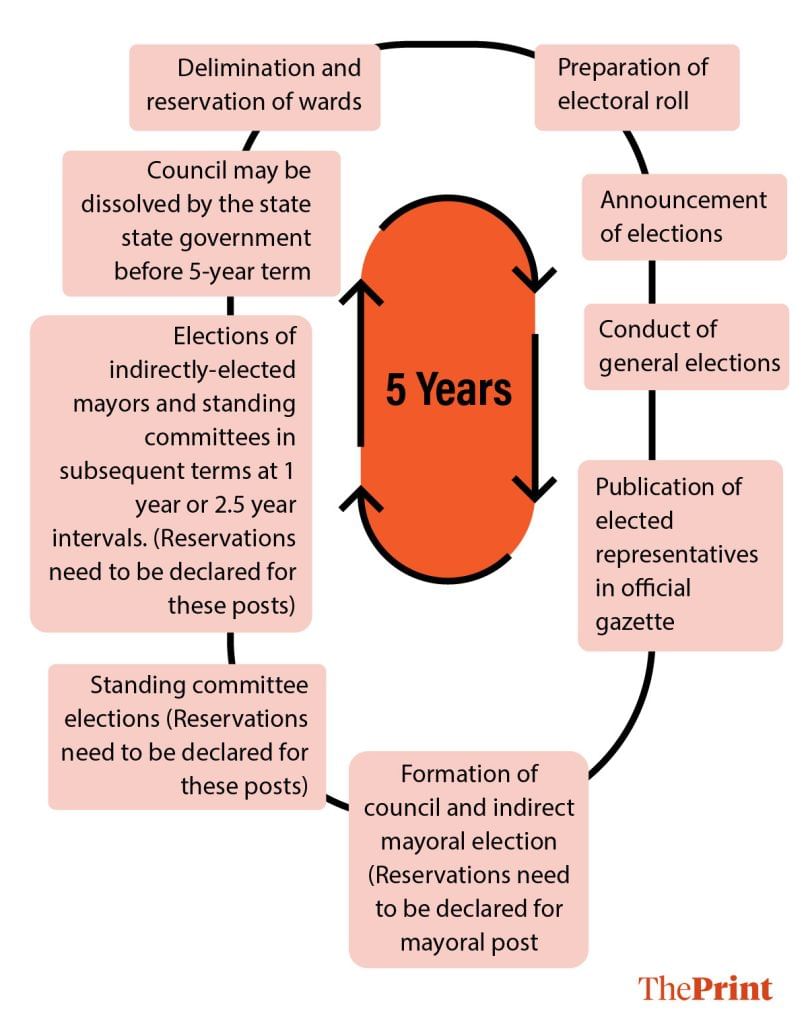 Delimination and reservation of wards

Preparation of electoral roll

Announcement of elections

Conduct of general elections

Publication of elected representatives in official gazette

Formation of council and indirect mayoral election (Reservations need to be declared for mayoral post

Standing committee elections (Reservations need to be declared for these posts)

Elections of indirectly-elected mayors and standing committees in subsequent terms at 1 year or 2.5 year intervals. (Reservations need to be declared for these posts)

Council may be dissolved by the state state government before 5-year term

5 Years

ThePrint